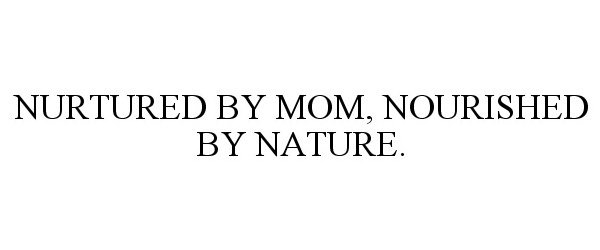 NURTURED BY MOM, NOURISHED BY NATURE.